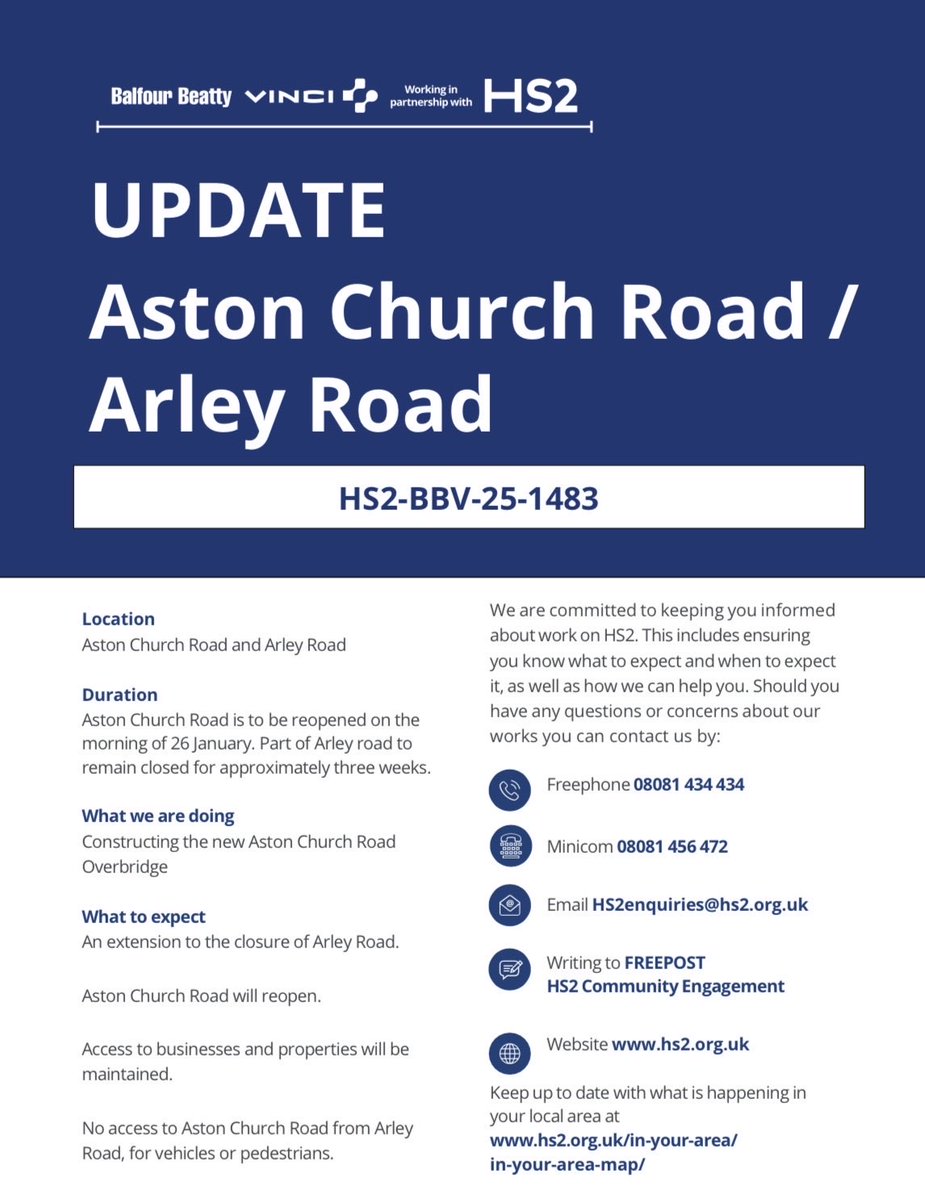 Balfour Beatty VINCI Working in partnership with HS2

UPDATE
Aston Church Road / Arley Road

HS2-BBV-25-1483

Location
Aston Church Road and Arley Road

Duration
Aston Church Road is to be reopened on the morning of 26 January. Part of Arley road to remain closed for approximately three weeks.

What we are doing
Constructing the new Aston Church Road Overbridge

What to expect
An extension to the closure of Arley Road.

Aston Church Road will reopen.

Access to businesses and properties will be maintained.

No access to Aston Church Road from Arley Road, for vehicles or pedestrians.

We are committed to keeping you informed about work on HS2. This includes ensuring you know what to expect and when to expect it, as well as how we can help you. Should you have any questions or concerns about our works you can contact us by:

Freephone 08081 434 434

Minicom 08081 456 472

Email HS2enquiries@hs2.org.uk

Writing to FREEPOST HS2 Community Engagement

Website www.hs2.org.uk

Keep up to date with what is happening in your local area at www.hs2.org.uk/in-your-area/in-your-area-map/